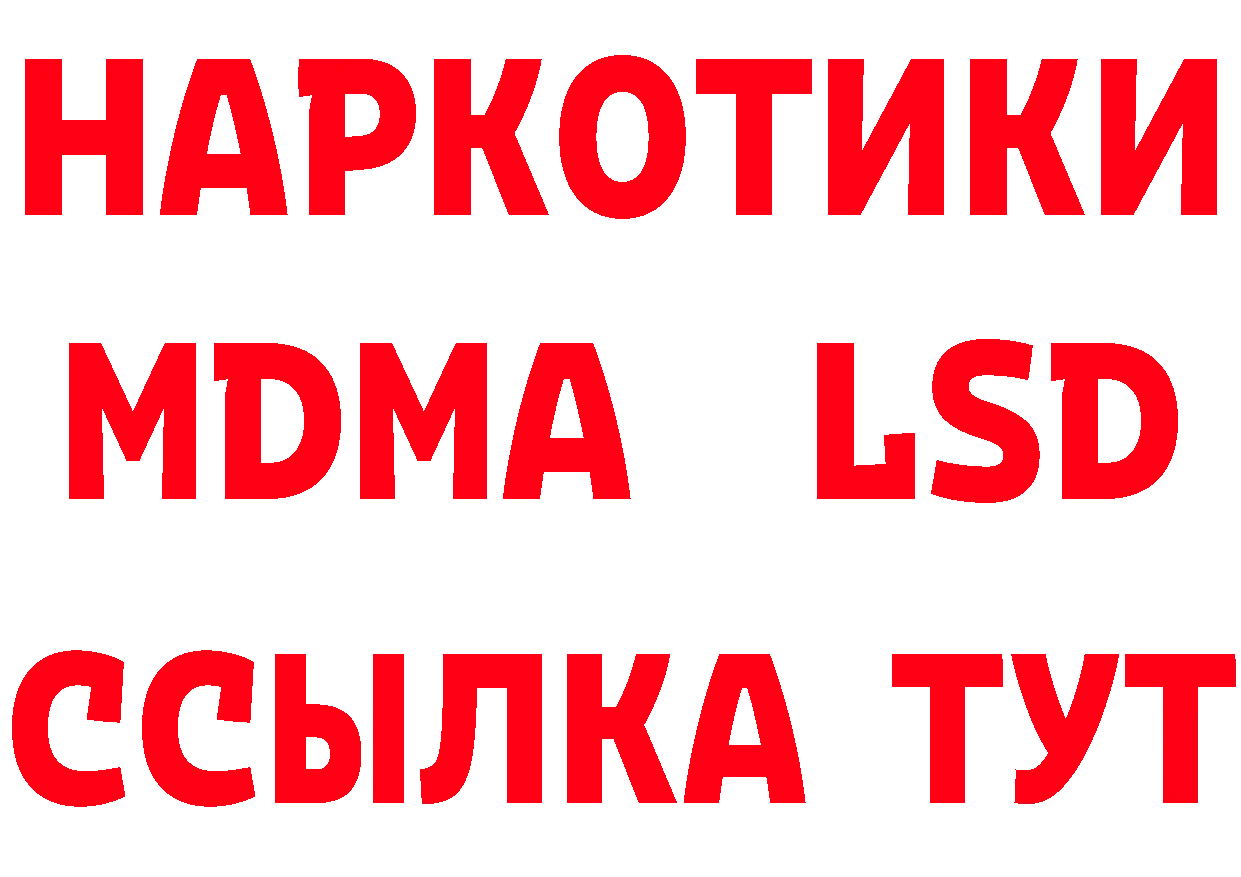 НАРКОТИКИ
MDMA LSD
ССЫЛКА ТУТ